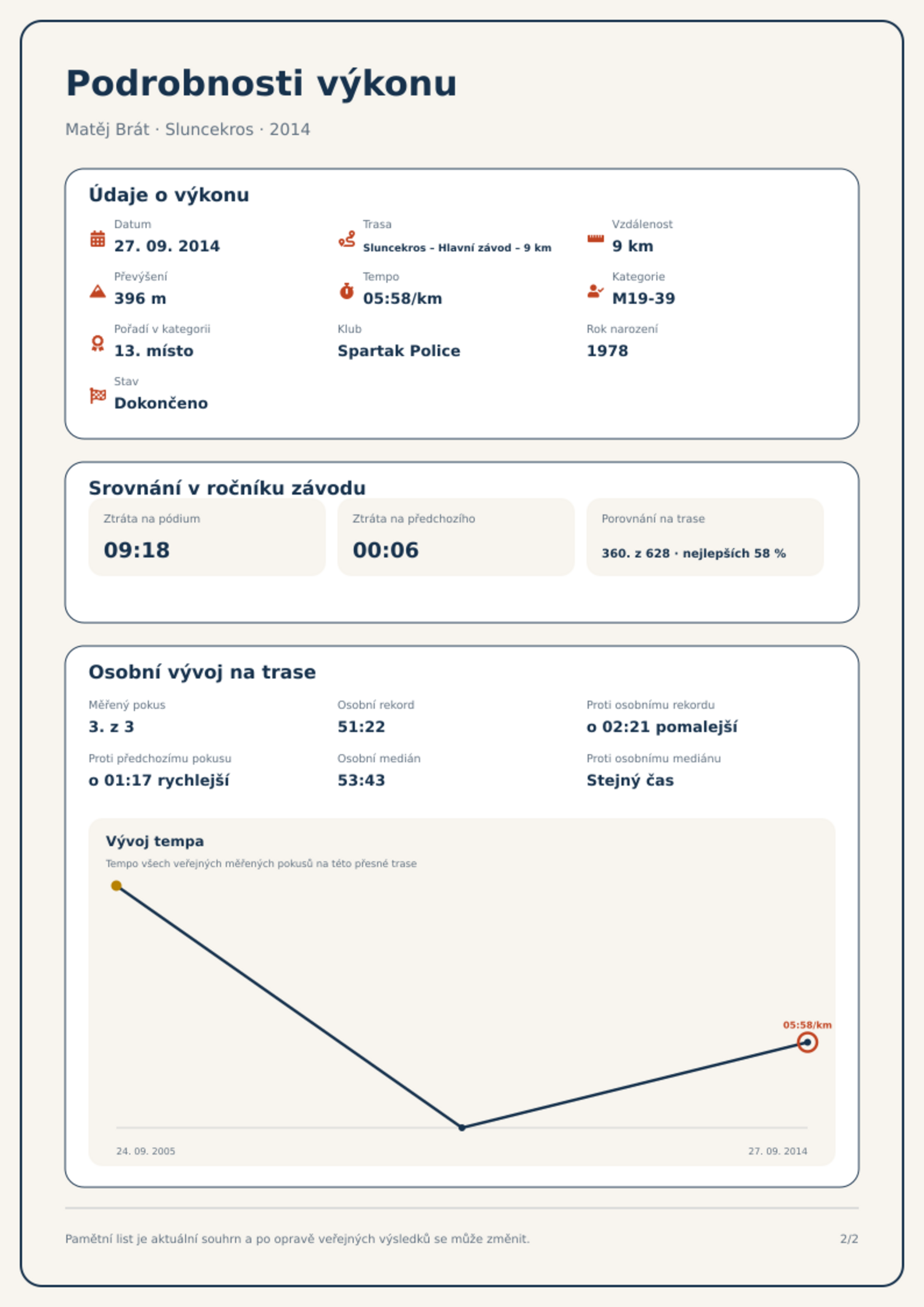 Podrobnosti výkonu

Matěj Brát · Sluncekros · 2014

Údaje o výkonu

Datum
27. 09. 2014

Trasa
Sluncekros – Hlavní závod – 9 km

Vzdálenost
9 km

Převýšení
396 m

Tempo
05:58/km

Kategorie
M19-39

Pořadí v kategorii
13. místo

Klub
Spartak Police

Rok narození
1978

Stav
Dokončeno

Srovnání v ročníku závodu

Ztráta na pódium
09:18

Ztráta na předchozího
00:06

Porovnání na trase
360. z 628 · nejlepších 58 %

Osobní vývoj na trase

Měřený pokus
3. z 3

Osobní rekord
51:22

Proti osobnímu rekordu
o 02:21 pomalejší

Proti předchozímu pokusu
o 01:17 rychlejší

Osobní medián
53:43

Proti osobnímu mediánu
Stejný čas

Vývoj tempa

Tempo všech veřejných měřených pokusů na této přesné trase

05:58/km

24. 09. 2005

27. 09. 2014

Pamětní list je aktuální souhrn a po opravě veřejných výsledků se může změnit.

2/2